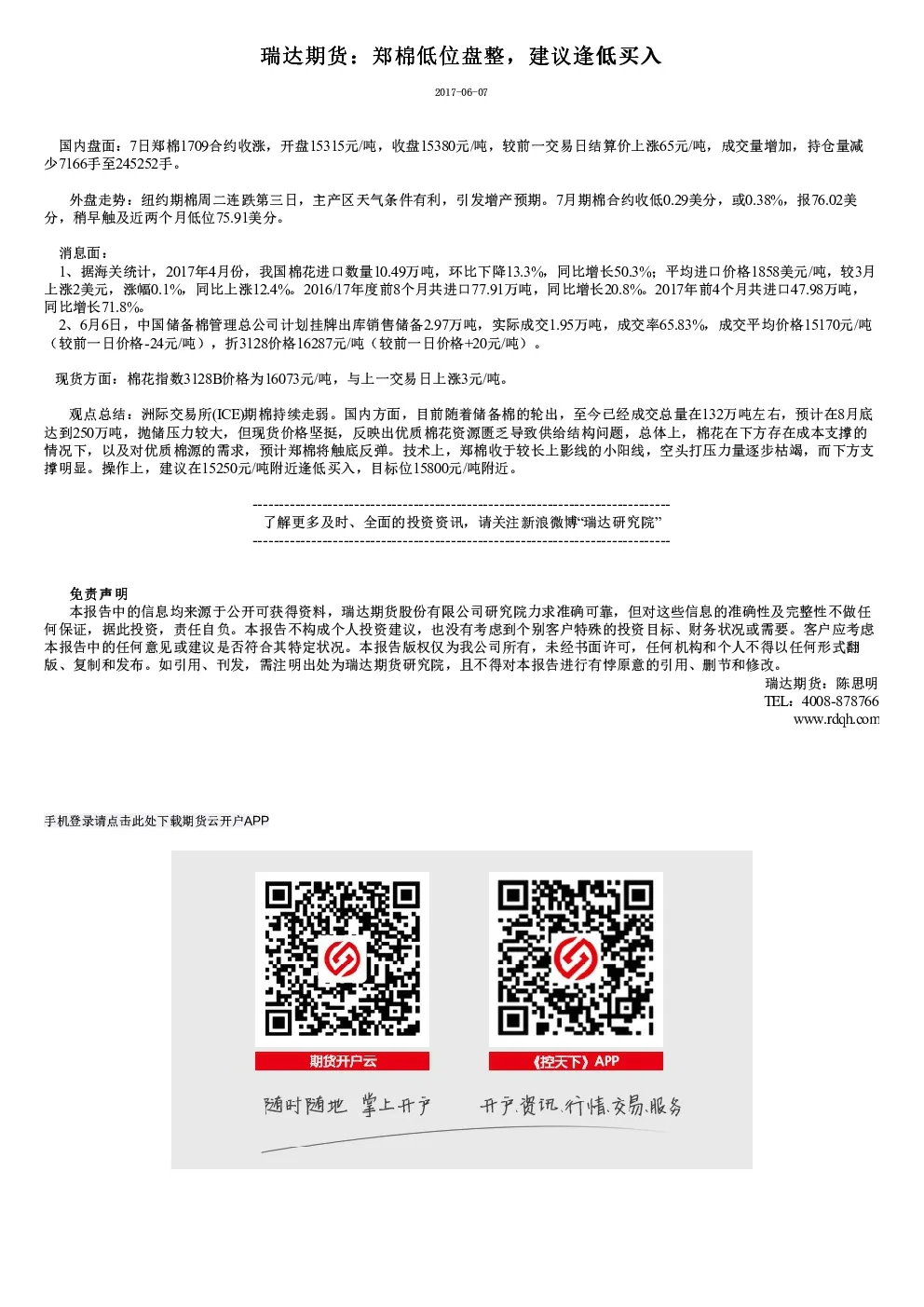 瑞达期货：郑棉低位盘整，建议逢低买入

2017-06-07

国内盘面：7日郑棉1709合约收涨，开盘15315元/吨，收盘15380元/吨，较前一交易日结算价上涨65元/吨，成交量增加，持仓量减少7166手至245252手。

外盘走势：纽约期棉周二连跌第三日，主产区天气条件有利，引发增产预期。7月期棉合约收低0.29美分，或0.38%，报76.02美分，稍早触及近两个月低位75.91美分。

消息面：
1、据海关统计，2017年4月份，我国棉花进口数量10.49万吨，环比下降13.3%，同比增长50.3%；平均进口价格1858美元/吨，较3月上涨2美元，涨幅0.1%，同比上涨12.4%。2016/17年度前8个月共进口77.91万吨，同比增长20.8%。2017年前4个月共进口47.98万吨，同比增长71.8%。
2、6月6日，中国储备棉管理总公司计划挂牌出库销售储备2.97万吨，实际成交1.95万吨，成交率65.83%，成交平均价格15170元/吨（较前一日价格-24元/吨），折3128价格16287元/吨（较前一日价格+20元/吨）。

现货方面：棉花指数3128B价格为16073元/吨，与上一交易日上涨3元/吨。

观点总结：洲际交易所(ICE)期棉持续走弱。国内方面，目前随着储备棉的轮出，至今已经成交总量在132万吨左右，预计在8月底达到250万吨，抛储压力较大，但现货价格坚挺，反映出优质棉花资源匮乏导致供给结构问题，总体上，棉花在下方存在成本支撑的情况下，以及对优质棉源的需求，预计郑棉将触底反弹。技术上，郑棉收于较长上影线的小阳线，空头打压力量逐步枯竭，而下方支撑明显。操作上，建议在15250元/吨附近逢低买入，目标位15800元/吨附近。

--------------------------------------------------------------------------------
了解更多及时、全面的投资资讯，请关注新浪微博“瑞达研究院”
--------------------------------------------------------------------------------

免责声明
本报告中的信息均来源于公开可获得资料，瑞达期货股份有限公司研究院力求准确可靠，但对这些信息的准确性及完整性不做任何保证，据此投资，责任自负。本报告不构成个人投资建议，也没有考虑到个别客户特殊的投资目标、财务状况或需要。客户应考虑本报告中的任何意见或建议是否符合其特定状况。本报告版权仅为我公司所有，未经书面许可，任何机构和个人不得以任何形式翻版、复制和发布。如引用、刊发，需注明出处为瑞达期货研究院，且不得对本报告进行有悖原意的引用、删节和修改。
瑞达期货：陈思明
TEL：4008-878766
www.rdqh.com

手机登录请点击此处下载期货云开户APP

期货开户云
《控天下》APP
随时随地 掌上开户
开户.资讯.行情.交易.服务